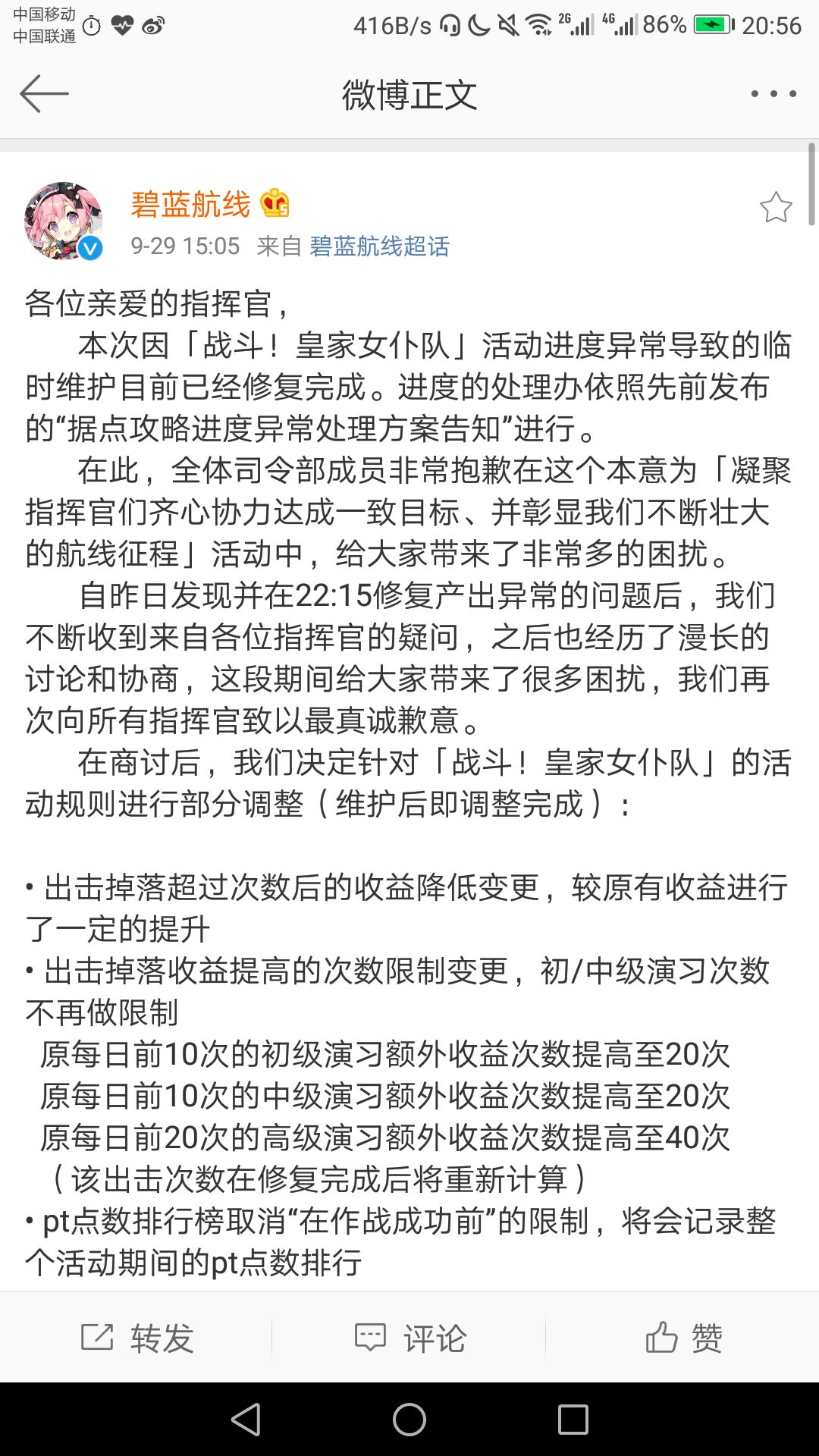 中国移动
中国联通

416B/s 2G 4G 86% 20:56

微博正文

碧蓝航线
9-29 15:05 来自 碧蓝航线超话

各位亲爱的指挥官，
本次因「战斗！皇家女仆队」活动进度异常导致的临时维护目前已经修复完成。进度的处理办依照先前发布的“据点攻略进度异常处理方案告知”进行。
在此，全体司令部成员非常抱歉在这个本意为「凝聚指挥官们齐心协力达成一致目标、并彰显我们不断壮大的航线征程」活动中，给大家带来了非常多的困扰。
自昨日发现并在22:15修复产出异常的问题后，我们不断收到来自各位指挥官的疑问，之后也经历了漫长的讨论和协商，这段期间给大家带来了很多困扰，我们再次向所有指挥官致以最真诚歉意。
在商讨后，我们决定针对「战斗！皇家女仆队」的活动规则进行部分调整（维护后即调整完成）：

• 出击掉落超过次数后的收益降低变更，较原有收益进行了一定的提升
• 出击掉落收益提高的次数限制变更，初/中级演习次数不再做限制
原每日前10次的初级演习额外收益次数提高至20次
原每日前10次的中级演习额外收益次数提高至20次
原每日前20次的高级演习额外收益次数提高至40次
（该出击次数在修复完成后将重新计算）
• pt点数排行榜取消“在作战成功前”的限制，将会记录整个活动期间的pt点数排行

转发 评论 赞